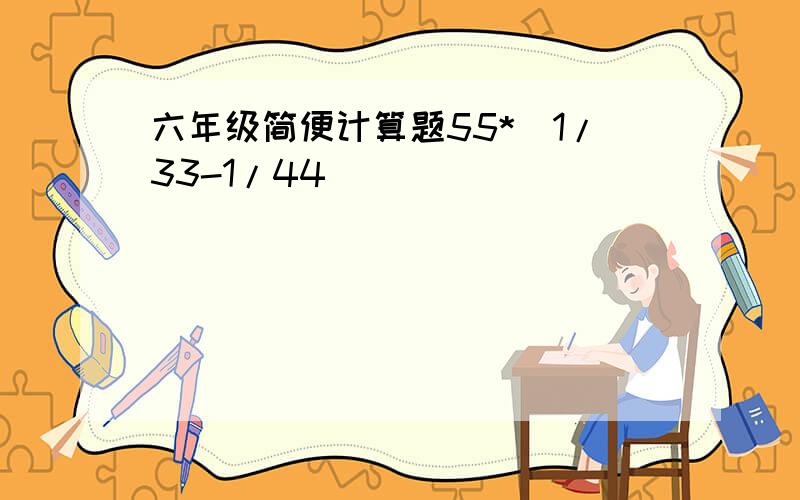 六年级简便计算题55*（1/33-1/44）